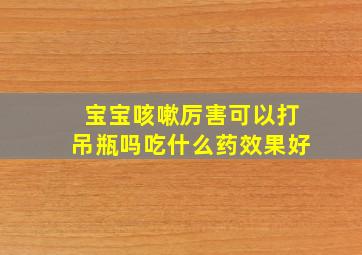 宝宝咳嗽厉害可以打吊瓶吗吃什么药效果好